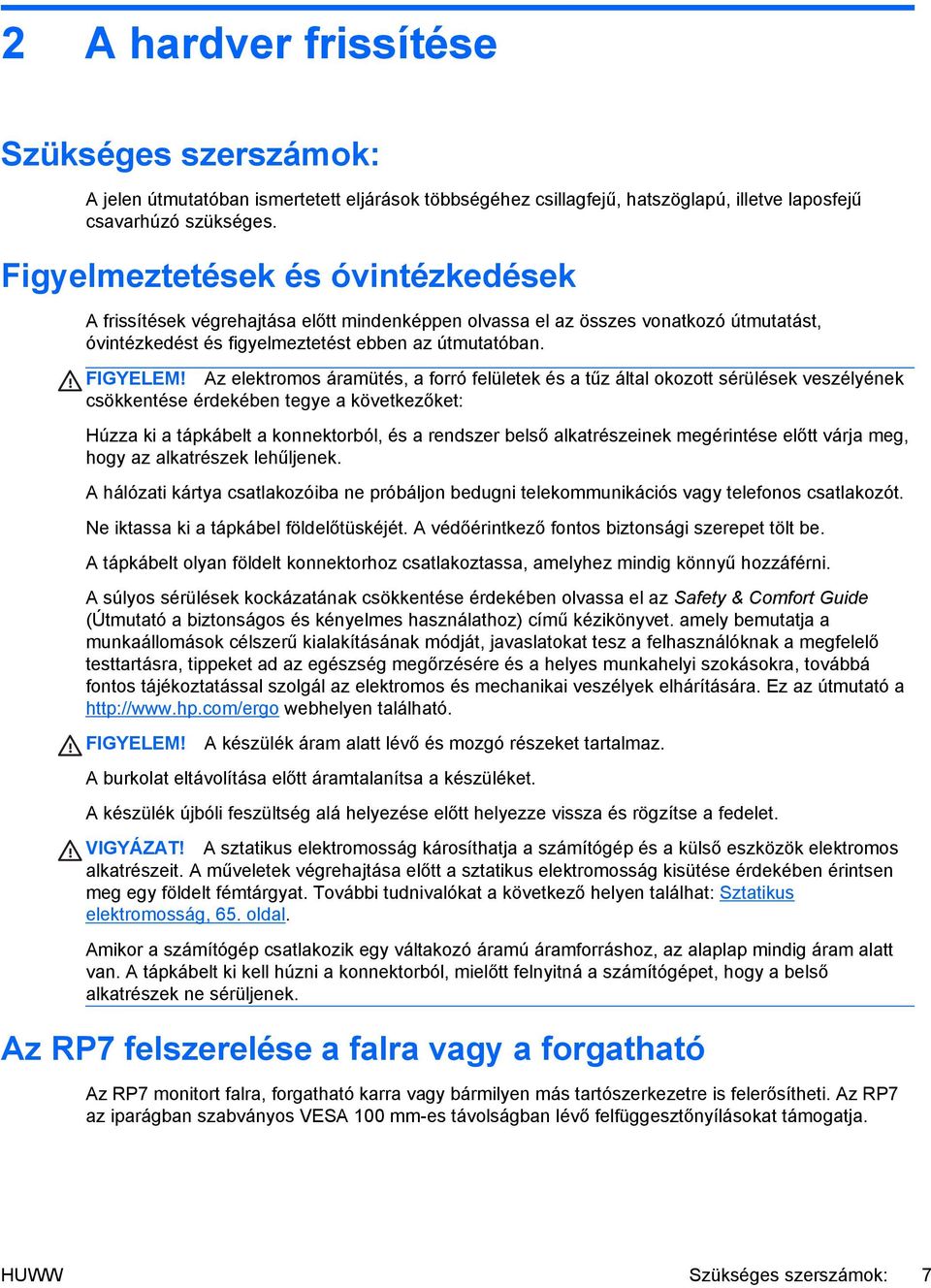 2 A hardver frissítése

Szükséges szerszámok:

A jelen útmutatóban ismertetett eljárások többségéhez csillagfejű, hatszöglapú, illetve laposfejű csavarhúzó szükséges.

Figyelmeztetések és óvintézkedések

A frissítések végrehajtása előtt mindenképpen olvassa el az összes vonatkozó útmutatást, óvintézkedést és figyelmeztetést ebben az útmutatóban.

FIGYELEM! Az elektromos áramütés, a forró felületek és a tűz által okozott sérülések veszélyének csökkentése érdekében tegye a következőket:

Húzza ki a tápkábelt a konnektorból, és a rendszer belső alkatrészeinek megérintése előtt várja meg, hogy az alkatrészek lehűljenek.

A hálózati kártya csatlakozóiba ne próbáljon bedugni telekommunikációs vagy telefonos csatlakozót.

Ne iktassa ki a tápkábel földelőtüskéjét. A védőérintkező fontos biztonsági szerepet tölt be.

A tápkábelt olyan földelt konnektorhoz csatlakoztassa, amelyhez mindig könnyű hozzáférni.

A súlyos sérülések kockázatának csökkentése érdekében olvassa el az Safety & Comfort Guide (Útmutató a biztonságos és kényelmes használathoz) című kézikönyvet. amely bemutatja a munkaállomások célszerű kialakításának módját, javaslatokat tesz a felhasználóknak a megfelelő testtartásra, tippeket ad az egészség megőrzésére és a helyes munkahelyi szokásokra, továbbá fontos tájékoztatással szolgál az elektromos és mechanikai veszélyek elhárítására. Ez az útmutató a http://www.hp.com/ergo webhelyen található.

FIGYELEM! A készülék áram alatt lévő és mozgó részeket tartalmaz.

A burkolat eltávolítása előtt áramtalanítsa a készüléket.

A készülék újbóli feszültség alá helyezése előtt helyezze vissza és rögzítse a fedelet.

VIGYÁZAT! A sztatikus elektromosság károsíthatja a számítógép és a külső eszközök elektromos alkatrészeit. A műveletek végrehajtása előtt a sztatikus elektromosság kisütése érdekében érintsen meg egy földelt fémtárgyat. További tudnivalókat a következő helyen találhat: Sztatikus elektromosság, 65. oldal.

Amikor a számítógép csatlakozik egy váltakozó áramú áramforráshoz, az alaplap mindig áram alatt van. A tápkábelt ki kell húzni a konnektorból, mielőtt felnyitná a számítógépet, hogy a belső alkatrészek ne sérüljenek.

Az RP7 felszerelése a falra vagy a forgatható

Az RP7 monitort falra, forgatható karra vagy bármilyen más tartószerkezetre is felerősítheti. Az RP7 az iparágban szabványos VESA 100 mm-es távolságban lévő felfüggesztőnyílásokat támogatja.

HUWW

Szükséges szerszámok: 7